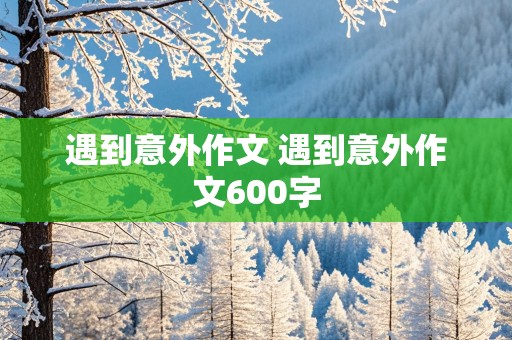 遇到意外作文 遇到意外作文600字